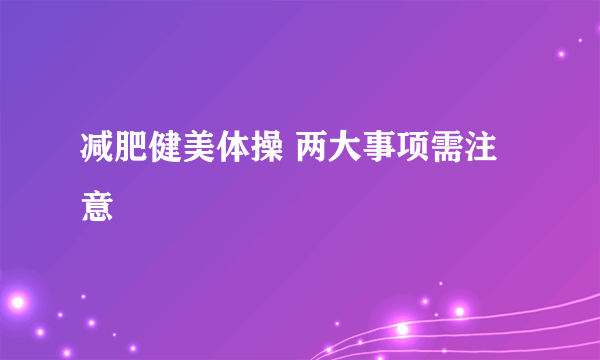 减肥健美体操 两大事项需注意